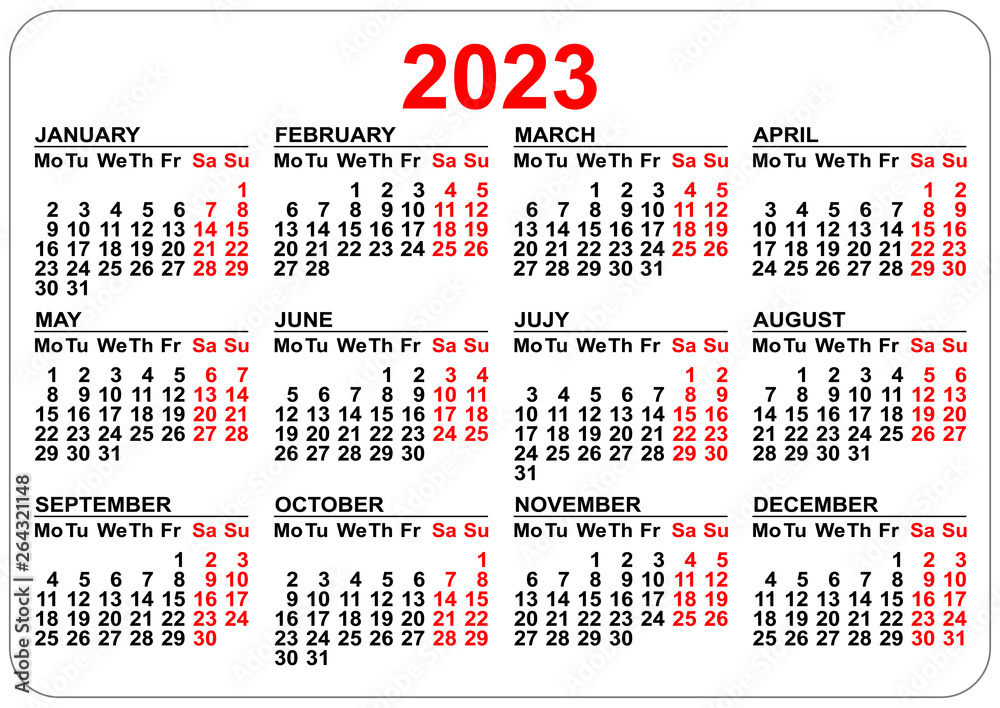 2023

JANUARY

| Mo | Tu | We | Th | Fr | Sa | Su |
|---|---|---|---|---|---|---|
| | | | | | | 1 |
| 2 | 3 | 4 | 5 | 6 | 7 | 8 |
| 9 | 10 | 11 | 12 | 13 | 14 | 15 |
| 16 | 17 | 18 | 19 | 20 | 21 | 22 |
| 23 | 24 | 25 | 26 | 27 | 28 | 29 |
| 30 | 31 | | | | | |

FEBRUARY

| Mo | Tu | We | Th | Fr | Sa | Su |
|---|---|---|---|---|---|---|
| | | 1 | 2 | 3 | 4 | 5 |
| 6 | 7 | 8 | 9 | 10 | 11 | 12 |
| 13 | 14 | 15 | 16 | 17 | 18 | 19 |
| 20 | 21 | 22 | 23 | 24 | 25 | 26 |
| 27 | 28 | | | | | |

MARCH

| Mo | Tu | We | Th | Fr | Sa | Su |
|---|---|---|---|---|---|---|
| | | 1 | 2 | 3 | 4 | 5 |
| 6 | 7 | 8 | 9 | 10 | 11 | 12 |
| 13 | 14 | 15 | 16 | 17 | 18 | 19 |
| 20 | 21 | 22 | 23 | 24 | 25 | 26 |
| 27 | 28 | 29 | 30 | 31 | | |

APRIL

| Mo | Tu | We | Th | Fr | Sa | Su |
|---|---|---|---|---|---|---|
| | | | | | 1 | 2 |
| 3 | 4 | 5 | 6 | 7 | 8 | 9 |
| 10 | 11 | 12 | 13 | 14 | 15 | 16 |
| 17 | 18 | 19 | 20 | 21 | 22 | 23 |
| 24 | 25 | 26 | 27 | 28 | 29 | 30 |

MAY

| Mo | Tu | We | Th | Fr | Sa | Su |
|---|---|---|---|---|---|---|
| 1 | 2 | 3 | 4 | 5 | 6 | 7 |
| 8 | 9 | 10 | 11 | 12 | 13 | 14 |
| 15 | 16 | 17 | 18 | 19 | 20 | 21 |
| 22 | 23 | 24 | 25 | 26 | 27 | 28 |
| 29 | 30 | 31 | | | | |

JUNE

| Mo | Tu | We | Th | Fr | Sa | Su |
|---|---|---|---|---|---|---|
| | | | 1 | 2 | 3 | 4 |
| 5 | 6 | 7 | 8 | 9 | 10 | 11 |
| 12 | 13 | 14 | 15 | 16 | 17 | 18 |
| 19 | 20 | 21 | 22 | 23 | 24 | 25 |
| 26 | 27 | 28 | 29 | 30 | | |

JUJY

| Mo | Tu | We | Th | Fr | Sa | Su |
|---|---|---|---|---|---|---|
| | | | | | 1 | 2 |
| 3 | 4 | 5 | 6 | 7 | 8 | 9 |
| 10 | 11 | 12 | 13 | 14 | 15 | 16 |
| 17 | 18 | 19 | 20 | 21 | 22 | 23 |
| 24 | 25 | 26 | 27 | 28 | 29 | 30 |
| 31 | | | | | | |

AUGUST

| Mo | Tu | We | Th | Fr | Sa | Su |
|---|---|---|---|---|---|---|
| | 1 | 2 | 3 | 4 | 5 | 6 |
| 7 | 8 | 9 | 10 | 11 | 12 | 13 |
| 14 | 15 | 16 | 17 | 18 | 19 | 20 |
| 21 | 22 | 23 | 24 | 25 | 26 | 27 |
| 28 | 29 | 30 | 31 | | | |

SEPTEMBER

| Mo | Tu | We | Th | Fr | Sa | Su |
|---|---|---|---|---|---|---|
| | | | | 1 | 2 | 3 |
| 4 | 5 | 6 | 7 | 8 | 9 | 10 |
| 11 | 12 | 13 | 14 | 15 | 16 | 17 |
| 18 | 19 | 20 | 21 | 22 | 23 | 24 |
| 25 | 26 | 27 | 28 | 29 | 30 | |

OCTOBER

| Mo | Tu | We | Th | Fr | Sa | Su |
|---|---|---|---|---|---|---|
| | | | | | | 1 |
| 2 | 3 | 4 | 5 | 6 | 7 | 8 |
| 9 | 10 | 11 | 12 | 13 | 14 | 15 |
| 16 | 17 | 18 | 19 | 20 | 21 | 22 |
| 23 | 24 | 25 | 26 | 27 | 28 | 29 |
| 30 | 31 | | | | | |

NOVEMBER

| Mo | Tu | We | Th | Fr | Sa | Su |
|---|---|---|---|---|---|---|
| | | 1 | 2 | 3 | 4 | 5 |
| 6 | 7 | 8 | 9 | 10 | 11 | 12 |
| 13 | 14 | 15 | 16 | 17 | 18 | 19 |
| 20 | 21 | 22 | 23 | 24 | 25 | 26 |
| 27 | 28 | 29 | 30 | | | |

DECEMBER

| Mo | Tu | We | Th | Fr | Sa | Su |
|---|---|---|---|---|---|---|
| | | | | 1 | 2 | 3 |
| 4 | 5 | 6 | 7 | 8 | 9 | 10 |
| 11 | 12 | 13 | 14 | 15 | 16 | 17 |
| 18 | 19 | 20 | 21 | 22 | 23 | 24 |
| 25 | 26 | 27 | 28 | 29 | 30 | 31 |

Adobe Stock | #264321148